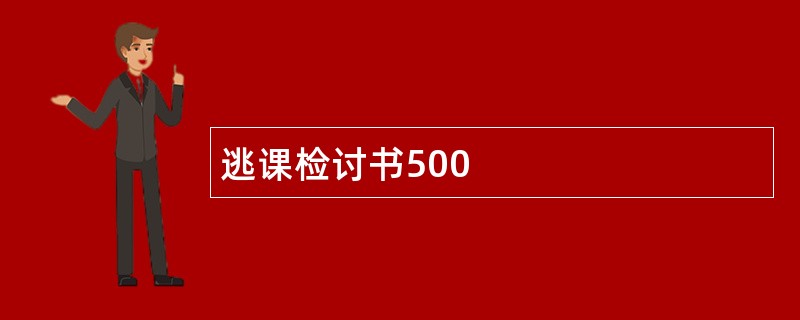 逃课检讨书500